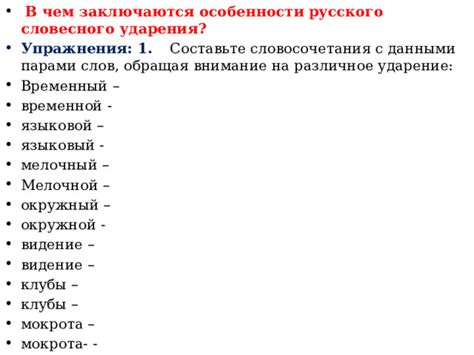 • В чем заключаются особенности русского словесного ударения?
• Упражнения: 1. Составьте словосочетания с данными парами слов, обращая внимание на различное ударение:
• Временный –
• временной -
• языковой –
• языковый -
• мелочный –
• Мелочной –
• окружный –
• окружной -
• видение –
• видение –
• клубы –
• клубы –
• мокрота –
• мокрота- -